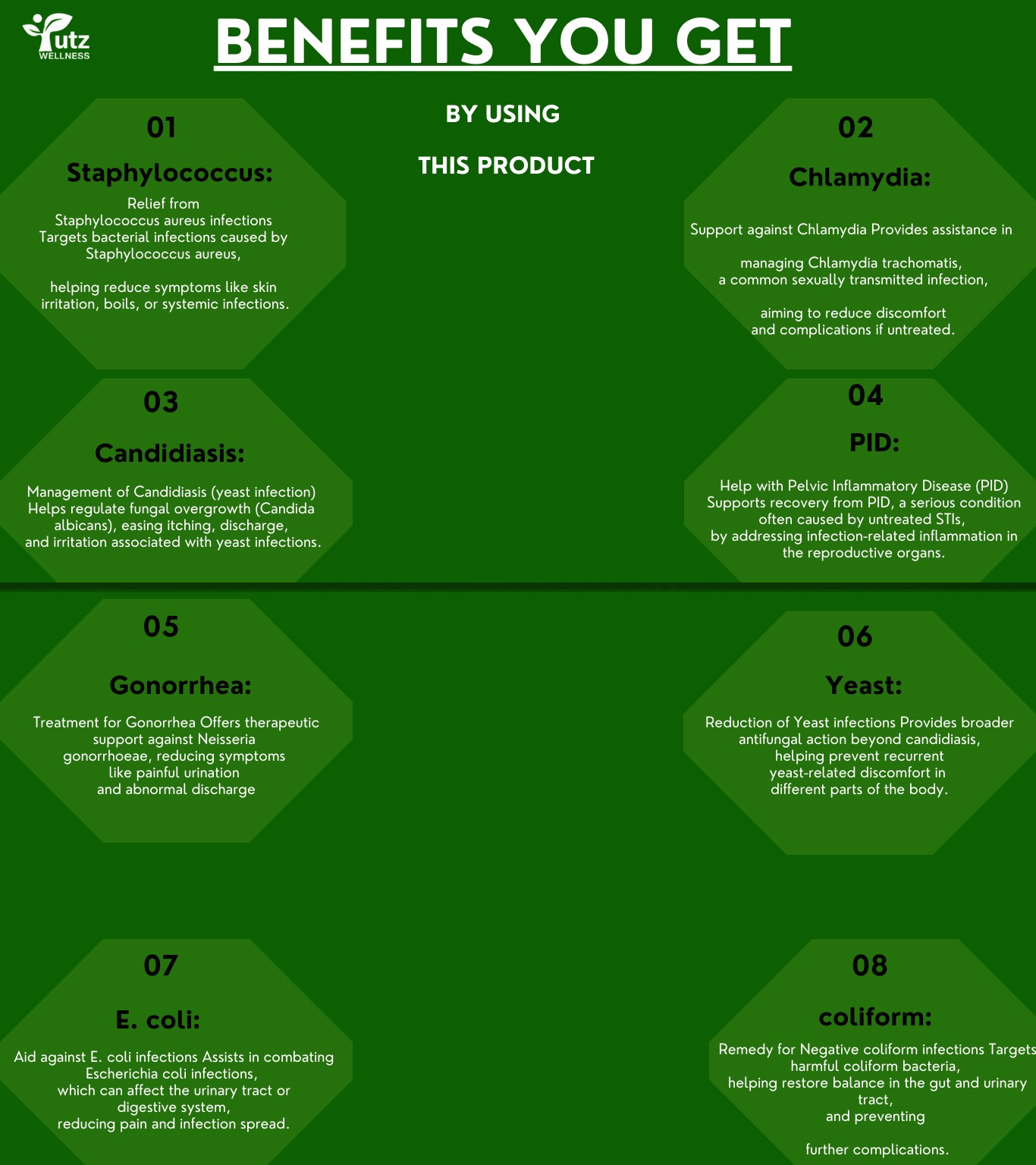 utz
WELLNESS

BENEFITS YOU GET

BY USING

THIS PRODUCT

01

Staphylococcus:

Relief from Staphylococcus aureus infections Targets bacterial infections caused by Staphylococcus aureus,

helping reduce symptoms like skin irritation, boils, or systemic infections.

02

Chlamydia:

Support against Chlamydia Provides assistance in

managing Chlamydia trachomatis, a common sexually transmitted infection,

aiming to reduce discomfort and complications if untreated.

03

Candidiasis:

Management of Candidiasis (yeast infection) Helps regulate fungal overgrowth (Candida albicans), easing itching, discharge, and irritation associated with yeast infections.

04

PID:

Help with Pelvic Inflammatory Disease (PID) Supports recovery from PID, a serious condition often caused by untreated STIs, by addressing infection-related inflammation in the reproductive organs.

05

Gonorrhea:

Treatment for Gonorrhea Offers therapeutic support against Neisseria gonorrhoeae, reducing symptoms like painful urination and abnormal discharge

06

Yeast:

Reduction of Yeast infections Provides broader antifungal action beyond candidiasis, helping prevent recurrent yeast-related discomfort in different parts of the body.

07

E. coli:

Aid against E. coli infections Assists in combating Escherichia coli infections, which can affect the urinary tract or digestive system, reducing pain and infection spread.

08

coliform:

Remedy for Negative coliform infections Targets harmful coliform bacteria, helping restore balance in the gut and urinary tract, and preventing

further complications.